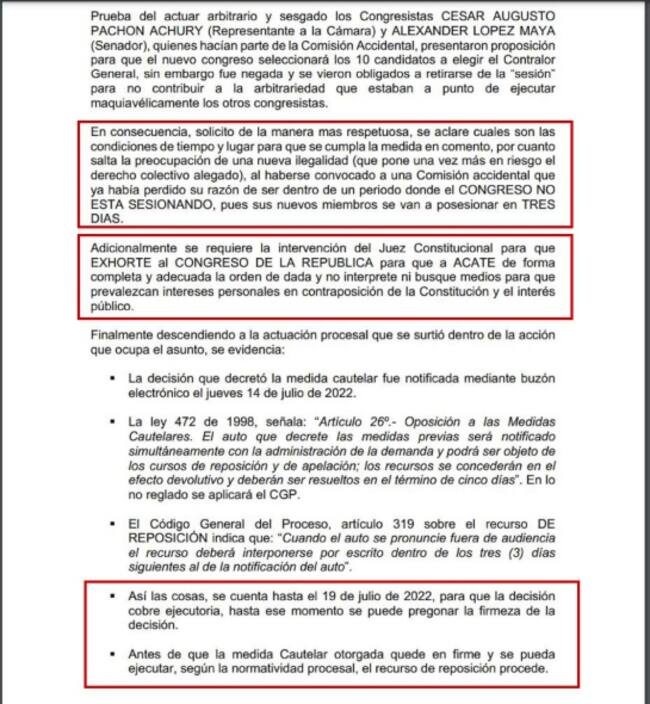 Prueba del actuar arbitrario y sesgado los Congresistas CESAR AUGUSTO PACHON ACHURY (Representante a la Cámara) y ALEXANDER LOPEZ MAYA (Senador), quienes hacían parte de la Comisión Accidental, presentaron proposición para que el nuevo congreso seleccionará los 10 candidatos a elegir el Contralor General, sin embargo fue negada y se vieron obligados a retirarse de la "sesión" para no contribuir a la arbitrariedad que estaban a punto de ejecutar maquiavélicamente los otros congresistas.

En consecuencia, solicito de la manera mas respetuosa, se aclare cuales son las condiciones de tiempo y lugar para que se cumpla la medida en comento, por cuanto salta la preocupación de una nueva ilegalidad (que pone una vez más en riesgo el derecho colectivo alegado), al haberse convocado a una Comisión accidental que ya había perdido su razón de ser dentro de un periodo donde el CONGRESO NO ESTA SESIONANDO, pues sus nuevos miembros se van a posesionar en TRES DIAS.

Adicionalmente se requiere la intervención del Juez Constitucional para que EXHORTE al CONGRESO DE LA REPUBLICA para que a ACATE de forma completa y adecuada la orden de dada y no interprete ni busque medios para que prevalezcan intereses personales en contraposición de la Constitución y el interés público.

Finalmente descendiendo a la actuación procesal que se surtió dentro de la acción que ocupa el asunto, se evidencia:

▪ La decisión que decretó la medida cautelar fue notificada mediante buzón electrónico el jueves 14 de julio de 2022.

▪ La ley 472 de 1998, señala: "Artículo 26º.- Oposición a las Medidas Cautelares. El auto que decrete las medidas previas será notificado simultáneamente con la administración de la demanda y podrá ser objeto de los cursos de reposición y de apelación; los recursos se concederán en el efecto devolutivo y deberán ser resueltos en el término de cinco días". En lo no reglado se aplicará el CGP.

▪ El Código General del Proceso, artículo 319 sobre el recurso DE REPOSICIÓN indica que: "Cuando el auto se pronuncie fuera de audiencia el recurso deberá interponerse por escrito dentro de los tres (3) días siguientes al de la notificación del auto".

▪ Así las cosas, se cuenta hasta el 19 de julio de 2022, para que la decisión cobre ejecutoria, hasta ese momento se puede pregonar la firmeza de la decisión.

▪ Antes de que la medida Cautelar otorgada quede en firme y se pueda ejecutar, según la normatividad procesal, el recurso de reposición procede.